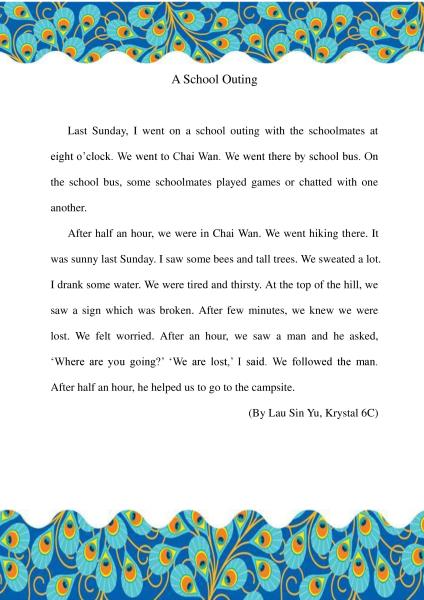 A School Outing

Last Sunday, I went on a school outing with the schoolmates at eight o'clock. We went to Chai Wan. We went there by school bus. On the school bus, some schoolmates played games or chatted with one another.

After half an hour, we were in Chai Wan. We went hiking there. It was sunny last Sunday. I saw some bees and tall trees. We sweated a lot. I drank some water. We were tired and thirsty. At the top of the hill, we saw a sign which was broken. After few minutes, we knew we were lost. We felt worried. After an hour, we saw a man and he asked, 'Where are you going?' 'We are lost,' I said. We followed the man. After half an hour, he helped us to go to the campsite.

(By Lau Sin Yu, Krystal 6C)